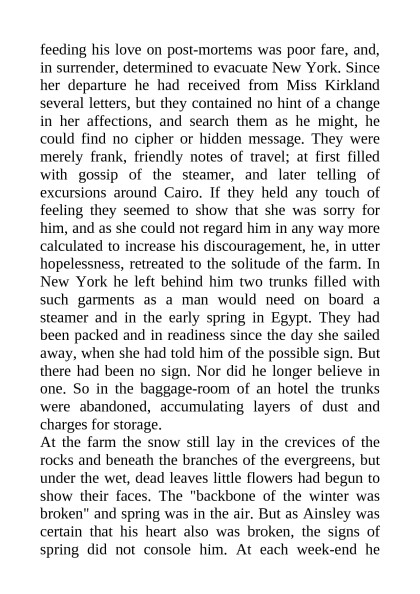 feeding his love on post-mortems was poor fare, and, in surrender, determined to evacuate New York. Since her departure he had received from Miss Kirkland several letters, but they contained no hint of a change in her affections, and search them as he might, he could find no cipher or hidden message. They were merely frank, friendly notes of travel; at first filled with gossip of the steamer, and later telling of excursions around Cairo. If they held any touch of feeling they seemed to show that she was sorry for him, and as she could not regard him in any way more calculated to increase his discouragement, he, in utter hopelessness, retreated to the solitude of the farm. In New York he left behind him two trunks filled with such garments as a man would need on board a steamer and in the early spring in Egypt. They had been packed and in readiness since the day she sailed away, when she had told him of the possible sign. But there had been no sign. Nor did he longer believe in one. So in the baggage-room of an hotel the trunks were abandoned, accumulating layers of dust and charges for storage.
At the farm the snow still lay in the crevices of the rocks and beneath the branches of the evergreens, but under the wet, dead leaves little flowers had begun to show their faces. The "backbone of the winter was broken" and spring was in the air. But as Ainsley was certain that his heart also was broken, the signs of spring did not console him. At each week-end he